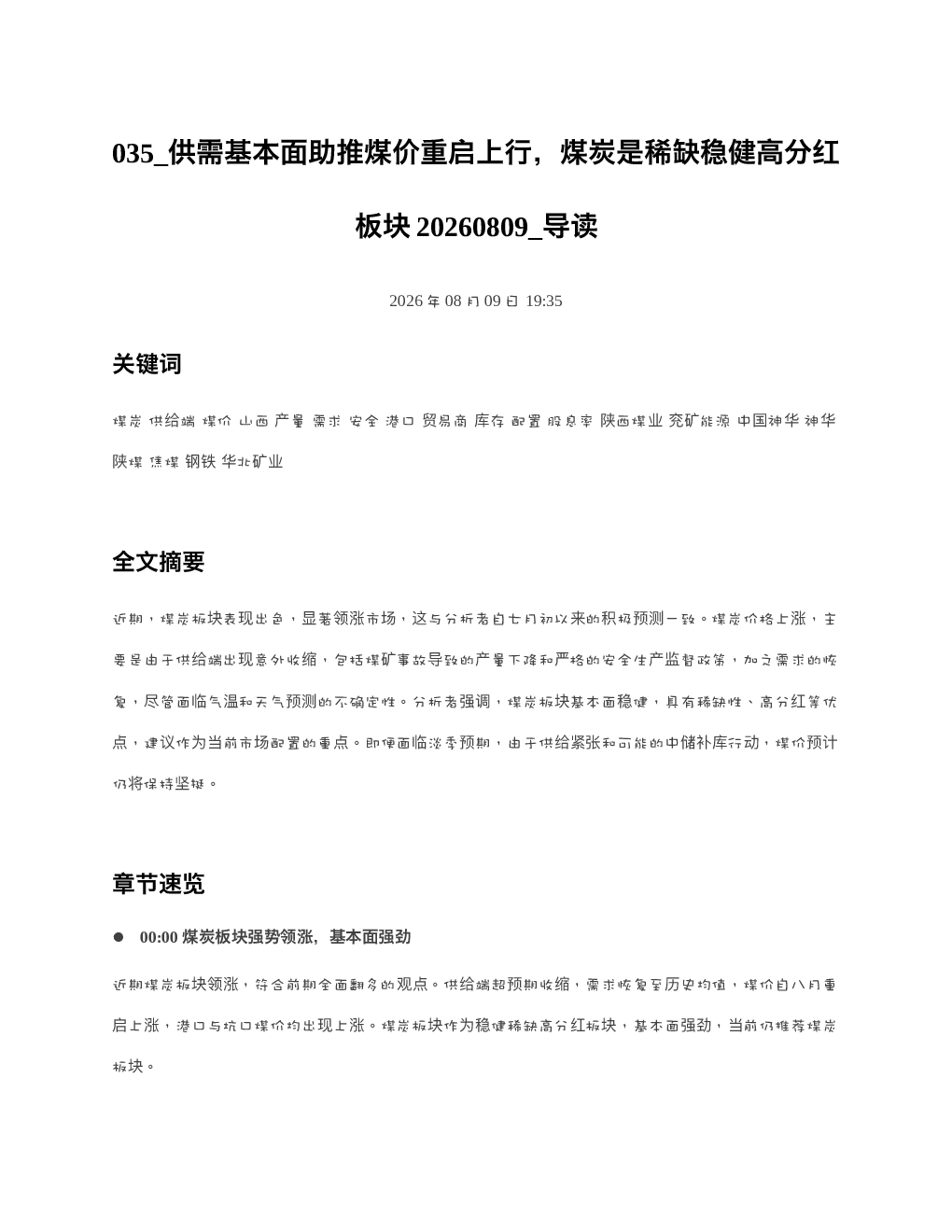 035_供需基本面助推煤价重启上行，煤炭是稀缺稳健高分红板块 20260809_导读

2026 年 08 月 09 日 19:35

关键词

煤炭 供给端 煤价 山西 产量 需求 安全 港口 贸易商 库存 配置 股息率 陕西煤业 兖矿能源 中国神华 神华 陕煤 焦煤 钢铁 华北矿业

全文摘要

近期，煤炭板块表现出色，显著领涨市场，这与分析者自七月初以来的积极预测一致。煤炭价格上涨，主要是由于供给端出现意外收缩，包括煤矿事故导致的产量下降和严格的安全生产监督政策，加之需求的恢复，尽管面临气温和天气预测的不确定性。分析者强调，煤炭板块基本面稳健，具有稀缺性、高分红等优点，建议作为当前市场配置的重点。即便面临淡季预期，由于供给紧张和可能的中储补库行动，煤价预计仍将保持坚挺。

章节速览

● 00:00 煤炭板块强势领涨，基本面强劲

近期煤炭板块领涨，符合前期全面翻多的观点。供给端超预期收缩，需求恢复至历史均值，煤价自八月重启上涨，港口与坑口煤价均出现上涨。煤炭板块作为稳健稀缺高分红板块，基本面强劲，当前仍推荐煤炭板块。